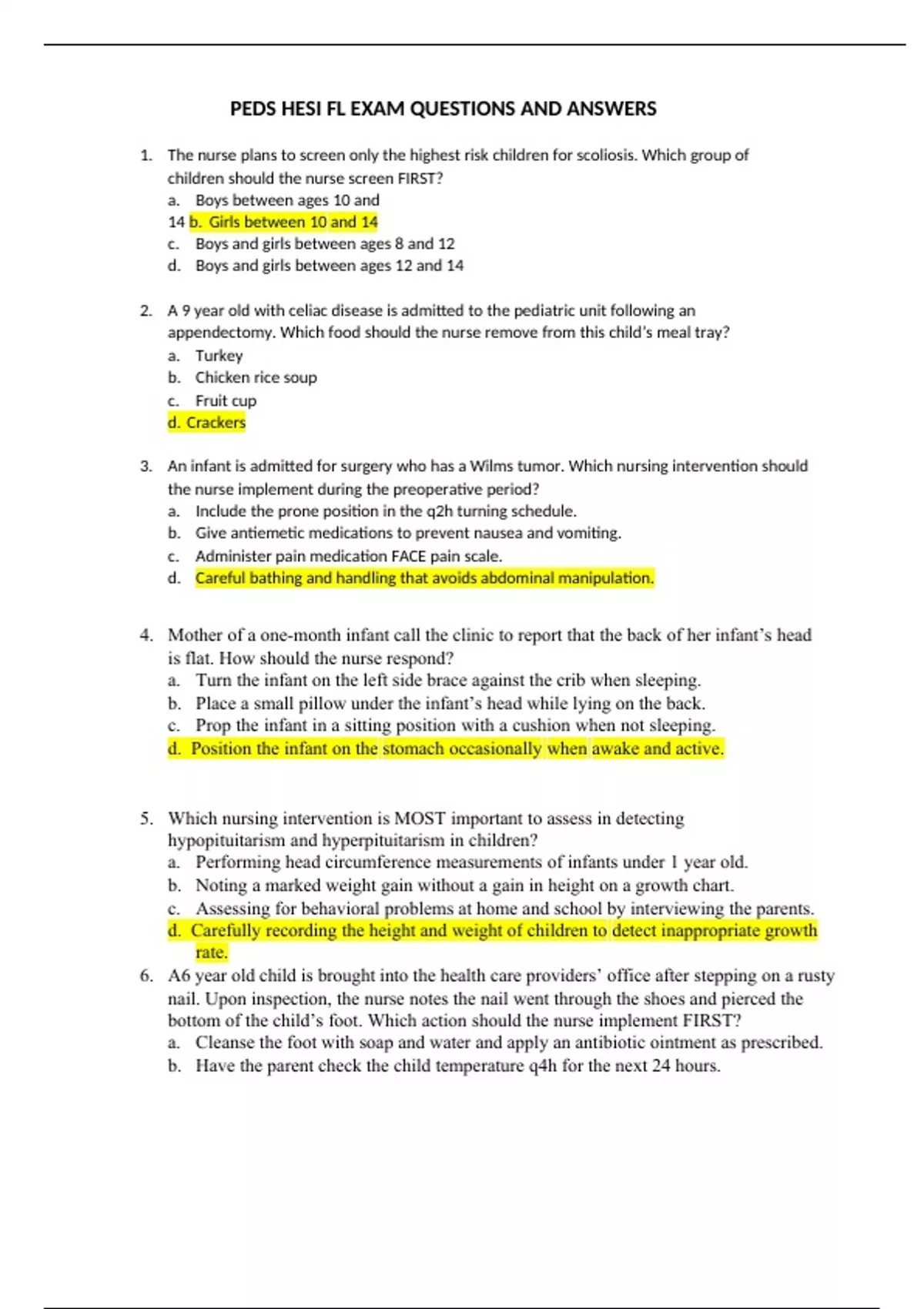 PEDS HESI FL EXAM QUESTIONS AND ANSWERS

1. The nurse plans to screen only the highest risk children for scoliosis. Which group of children should the nurse screen FIRST?
a. Boys between ages 10 and 14 b. Girls between 10 and 14
c. Boys and girls between ages 8 and 12
d. Boys and girls between ages 12 and 14

2. A 9 year old with celiac disease is admitted to the pediatric unit following an appendectomy. Which food should the nurse remove from this child's meal tray?
a. Turkey
b. Chicken rice soup
c. Fruit cup
d. Crackers

3. An infant is admitted for surgery who has a Wilms tumor. Which nursing intervention should the nurse implement during the preoperative period?
a. Include the prone position in the q2h turning schedule.
b. Give antiemetic medications to prevent nausea and vomiting.
c. Administer pain medication FACE pain scale.
d. Careful bathing and handling that avoids abdominal manipulation.

4. Mother of a one-month infant call the clinic to report that the back of her infant's head is flat. How should the nurse respond?
a. Turn the infant on the left side brace against the crib when sleeping.
b. Place a small pillow under the infant's head while lying on the back.
c. Prop the infant in a sitting position with a cushion when not sleeping.
d. Position the infant on the stomach occasionally when awake and active.

5. Which nursing intervention is MOST important to assess in detecting hypopituitarism and hyperpituitarism in children?
a. Performing head circumference measurements of infants under 1 year old.
b. Noting a marked weight gain without a gain in height on a growth chart.
c. Assessing for behavioral problems at home and school by interviewing the parents.
d. Carefully recording the height and weight of children to detect inappropriate growth rate.
6. A6 year old child is brought into the health care providers' office after stepping on a rusty nail. Upon inspection, the nurse notes the nail went through the shoes and pierced the bottom of the child's foot. Which action should the nurse implement FIRST?
a. Cleanse the foot with soap and water and apply an antibiotic ointment as prescribed.
b. Have the parent check the child temperature q4h for the next 24 hours.